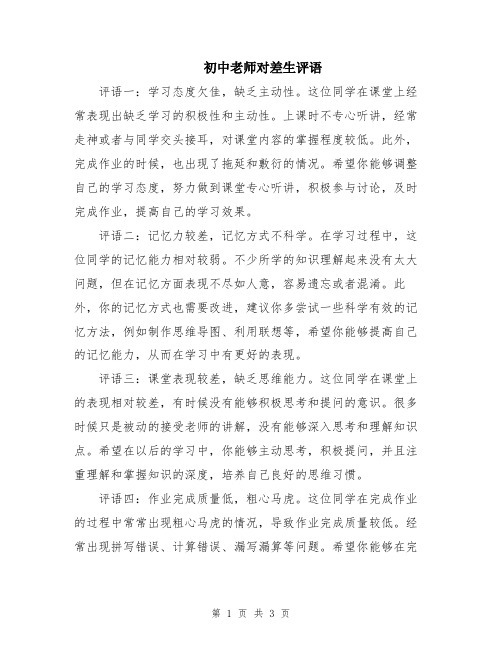 初中老师对差生评语

评语一：学习态度欠佳，缺乏主动性。这位同学在课堂上经常表现出缺乏学习的积极性和主动性。上课时不专心听讲，经常走神或者与同学交头接耳，对课堂内容的掌握程度较低。此外，完成作业的时候，也出现了拖延和敷衍的情况。希望你能够调整自己的学习态度，努力做到课堂专心听讲，积极参与讨论，及时完成作业，提高自己的学习效果。

评语二：记忆力较差，记忆方式不科学。在学习过程中，这位同学的记忆能力相对较弱。不少所学的知识理解起来没有太大问题，但在记忆方面表现不尽如人意，容易遗忘或者混淆。此外，你的记忆方式也需要改进，建议你多尝试一些科学有效的记忆方法，例如制作思维导图、利用联想等，希望你能够提高自己的记忆能力，从而在学习中有更好的表现。

评语三：课堂表现较差，缺乏思维能力。这位同学在课堂上的表现相对较差，有时候没有能够积极思考和提问的意识。很多时候只是被动的接受老师的讲解，没有能够深入思考和理解知识点。希望在以后的学习中，你能够主动思考，积极提问，并且注重理解和掌握知识的深度，培养自己良好的思维习惯。

评语四：作业完成质量低，粗心马虎。这位同学在完成作业的过程中常常出现粗心马虎的情况，导致作业完成质量较低。经常出现拼写错误、计算错误、漏写漏算等问题。希望你能够在完

第 1 页 共 3 页